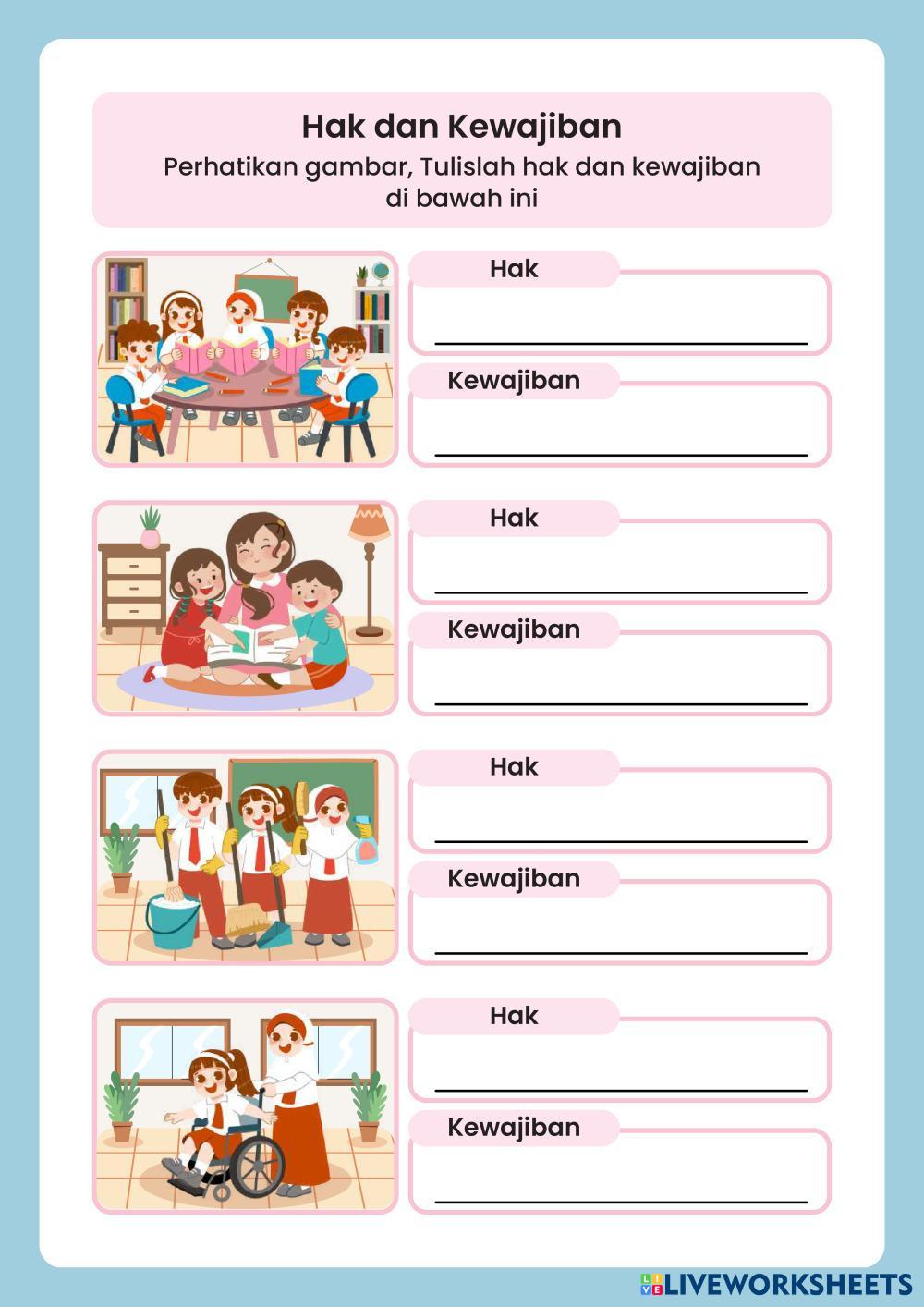 Hak dan Kewajiban

Perhatikan gambar, Tulislah hak dan kewajiban di bawah ini

Hak
____

Kewajiban
____

Hak
____

Kewajiban
____

Hak
____

Kewajiban
____

Hak
____

Kewajiban
____

LIVEWORKSHEETS